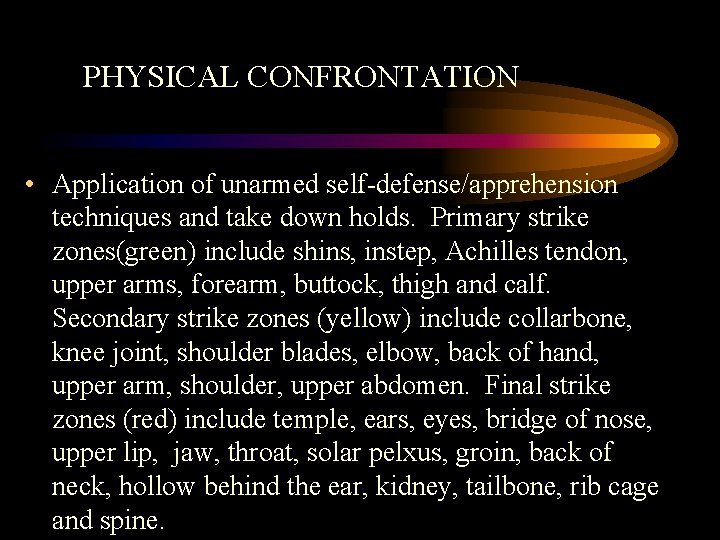 PHYSICAL CONFRONTATION

• Application of unarmed self-defense/apprehension techniques and take down holds. Primary strike zones(green) include shins, instep, Achilles tendon, upper arms, forearm, buttock, thigh and calf. Secondary strike zones (yellow) include collarbone, knee joint, shoulder blades, elbow, back of hand, upper arm, shoulder, upper abdomen. Final strike zones (red) include temple, ears, eyes, bridge of nose, upper lip, jaw, throat, solar pelxus, groin, back of neck, hollow behind the ear, kidney, tailbone, rib cage and spine.